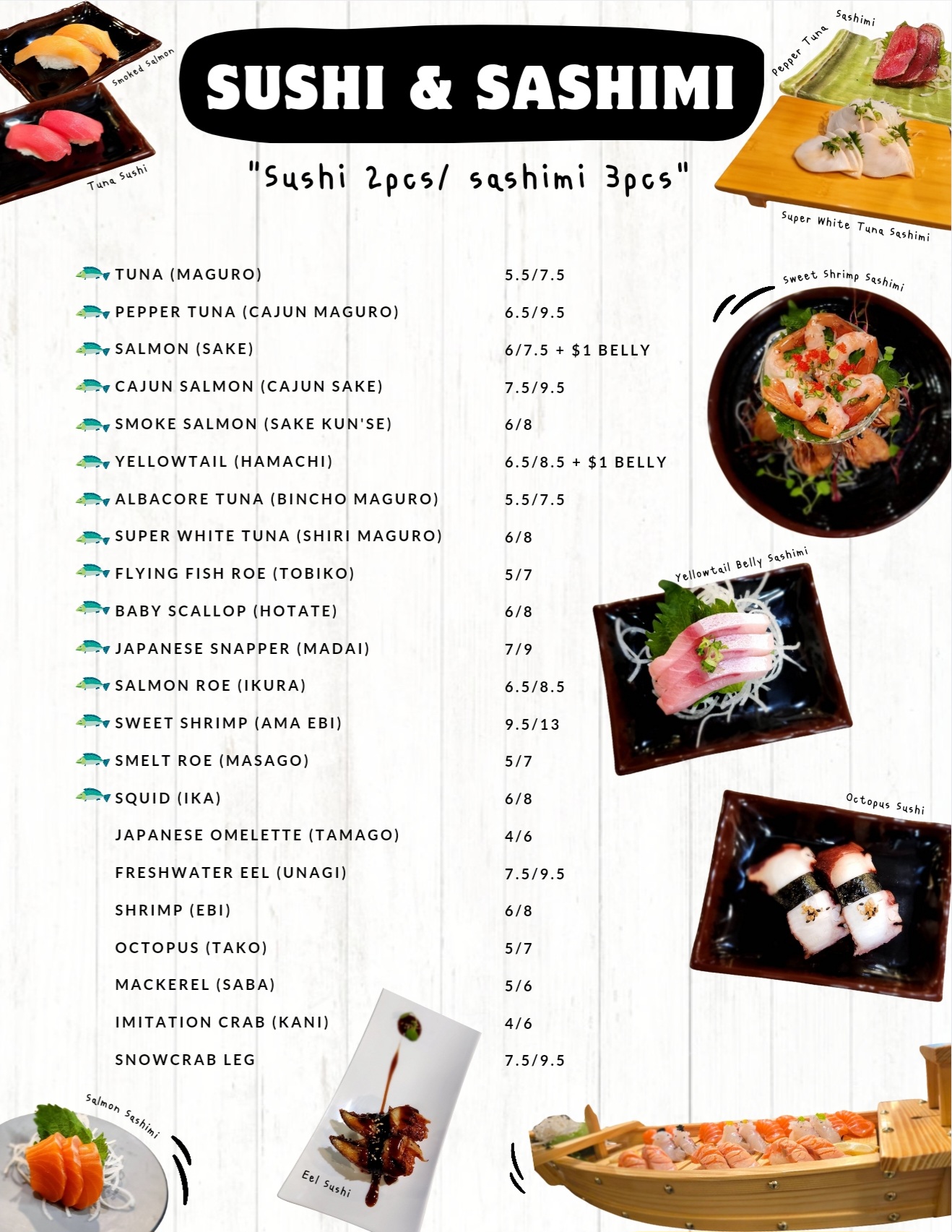 Smoked Salmon

Tuna Sushi

SUSHI & SASHIMI

"Sushi 2pcs/ sashimi 3pcs"

Pepper Tuna Sashimi

Super White Tuna Sashimi

| | |
|---|---|
| TUNA (MAGURO) | 5.5/7.5 |
| PEPPER TUNA (CAJUN MAGURO) | 6.5/9.5 |
| SALMON (SAKE) | 6/7.5 + $1 BELLY |
| CAJUN SALMON (CAJUN SAKE) | 7.5/9.5 |
| SMOKE SALMON (SAKE KUN'SE) | 6/8 |
| YELLOWTAIL (HAMACHI) | 6.5/8.5 + $1 BELLY |
| ALBACORE TUNA (BINCHO MAGURO) | 5.5/7.5 |
| SUPER WHITE TUNA (SHIRI MAGURO) | 6/8 |
| FLYING FISH ROE (TOBIKO) | 5/7 |
| BABY SCALLOP (HOTATE) | 6/8 |
| JAPANESE SNAPPER (MADAI) | 7/9 |
| SALMON ROE (IKURA) | 6.5/8.5 |
| SWEET SHRIMP (AMA EBI) | 9.5/13 |
| SMELT ROE (MASAGO) | 5/7 |
| SQUID (IKA) | 6/8 |
| JAPANESE OMELETTE (TAMAGO) | 4/6 |
| FRESHWATER EEL (UNAGI) | 7.5/9.5 |
| SHRIMP (EBI) | 6/8 |
| OCTOPUS (TAKO) | 5/7 |
| MACKEREL (SABA) | 5/6 |
| IMITATION CRAB (KANI) | 4/6 |
| SNOWCRAB LEG | 7.5/9.5 |

Sweet Shrimp Sashimi

Yellowtail Belly Sashimi

Octopus Sushi

Salmon Sashimi

Eel Sushi